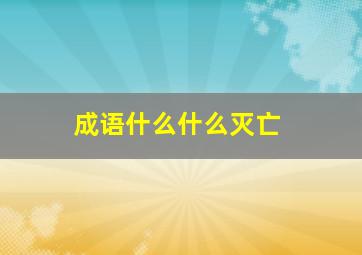 成语什么什么灭亡